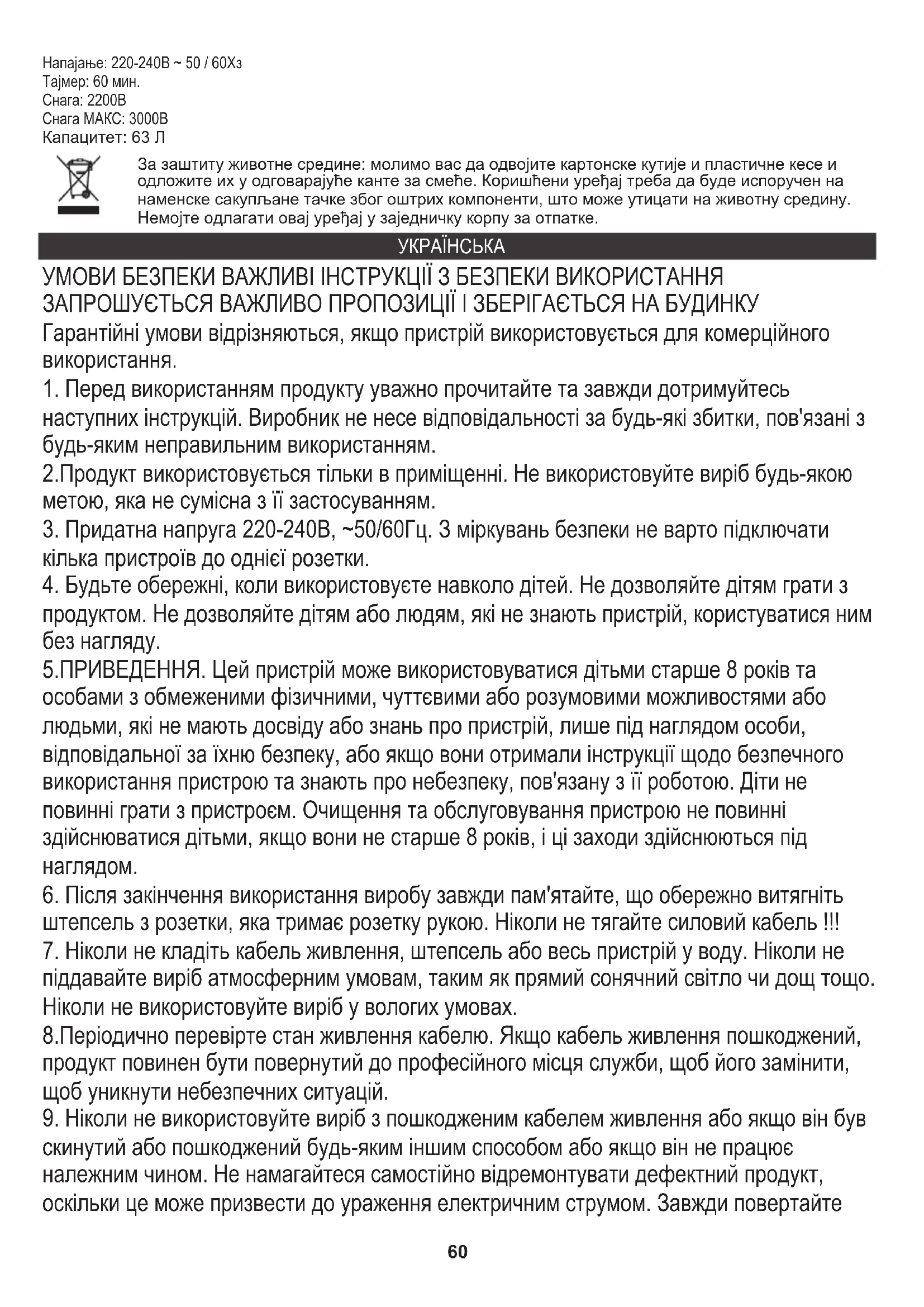 Напајање: 220-240В ~ 50 / 60Хз
Тајмер: 60 мин.
Снага: 2200В
Снага МАКС: 3000В
Капацитет: 63 Л

За заштиту животне средине: молимо вас да одвојите картонске кутије и пластичне кесе и одложите их у одговарајуће канте за смеће. Коришћени уређај треба да буде испоручен на наменске сакупљане тачке због оштрих компоненти, што може утицати на животну средину. Немојте одлагати овај уређај у заједничку корпу за отпатке.

УКРАЇНСЬКА

УМОВИ БЕЗПЕКИ ВАЖЛИВІ ІНСТРУКЦІЇ З БЕЗПЕКИ ВИКОРИСТАННЯ ЗАПРОШУЄТЬСЯ ВАЖЛИВО ПРОПОЗИЦІЇ І ЗБЕРІГАЄТЬСЯ НА БУДИНКУ

Гарантійні умови відрізняються, якщо пристрій використовується для комерційного використання.

1. Перед використанням продукту уважно прочитайте та завжди дотримуйтесь наступних інструкцій. Виробник не несе відповідальності за будь-які збитки, пов'язані з будь-яким неправильним використанням.

2.Продукт використовується тільки в приміщенні. Не використовуйте виріб будь-якою метою, яка не сумісна з її застосуванням.

3. Придатна напруга 220-240В, ~50/60Гц. З міркувань безпеки не варто підключати кілька пристроїв до однієї розетки.

4. Будьте обережні, коли використовуєте навколо дітей. Не дозволяйте дітям грати з продуктом. Не дозволяйте дітям або людям, які не знають пристрій, користуватися ним без нагляду.

5.ПРИВЕДЕННЯ. Цей пристрій може використовуватися дітьми старше 8 років та особами з обмеженими фізичними, чуттєвими або розумовими можливостями або людьми, які не мають досвіду або знань про пристрій, лише під наглядом особи, відповідальної за їхню безпеку, або якщо вони отримали інструкції щодо безпечного використання пристрою та знають про небезпеку, пов'язану з її роботою. Діти не повинні грати з пристроєм. Очищення та обслуговування пристрою не повинні здійснюватися дітьми, якщо вони не старше 8 років, і ці заходи здійснюються під наглядом.

6. Після закінчення використання виробу завжди пам'ятайте, що обережно витягніть штепсель з розетки, яка тримає розетку рукою. Ніколи не тягайте силовий кабель !!!

7. Ніколи не кладіть кабель живлення, штепсель або весь пристрій у воду. Ніколи не піддавайте виріб атмосферним умовам, таким як прямий сонячний світло чи дощ тощо. Ніколи не використовуйте виріб у вологих умовах.

8.Періодично перевірте стан живлення кабелю. Якщо кабель живлення пошкоджений, продукт повинен бути повернутий до професійного місця служби, щоб його замінити, щоб уникнути небезпечних ситуацій.

9. Ніколи не використовуйте виріб з пошкодженим кабелем живлення або якщо він був скинутий або пошкоджений будь-яким іншим способом або якщо він не працює належним чином. Не намагайтеся самостійно відремонтувати дефектний продукт, оскільки це може призвести до ураження електричним струмом. Завжди повертайте

60